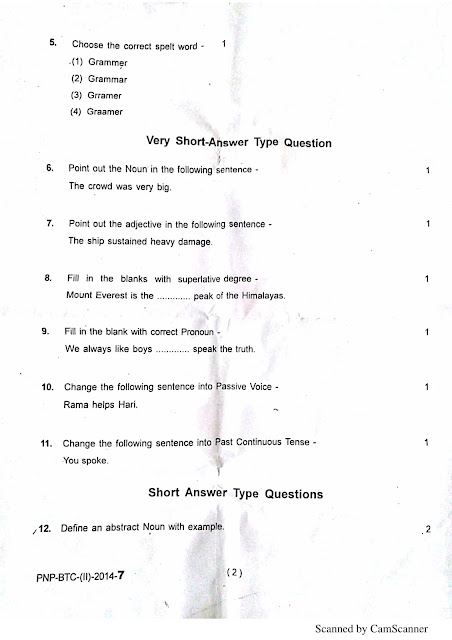 5. Choose the correct spelt word - 1

(1) Grammer

(2) Grammar

(3) Grramer

(4) Graamer

Very Short-Answer Type Question

6. Point out the Noun in the following sentence - 1

The crowd was very big.

7. Point out the adjective in the following sentence - 1

The ship sustained heavy damage.

8. Fill in the blanks with superlative degree - 1

Mount Everest is the ............ peak of the Himalayas.

9. Fill in the blank with correct Pronoun - 1

We always like boys ............ speak the truth.

10. Change the following sentence into Passive Voice - 1

Rama helps Hari.

11. Change the following sentence into Past Continuous Tense - 1

You spoke.

Short Answer Type Questions

12. Define an abstract Noun with example. 2

PNP-BTC-(II)-2014-7

( 2 )

Scanned by CamScanner